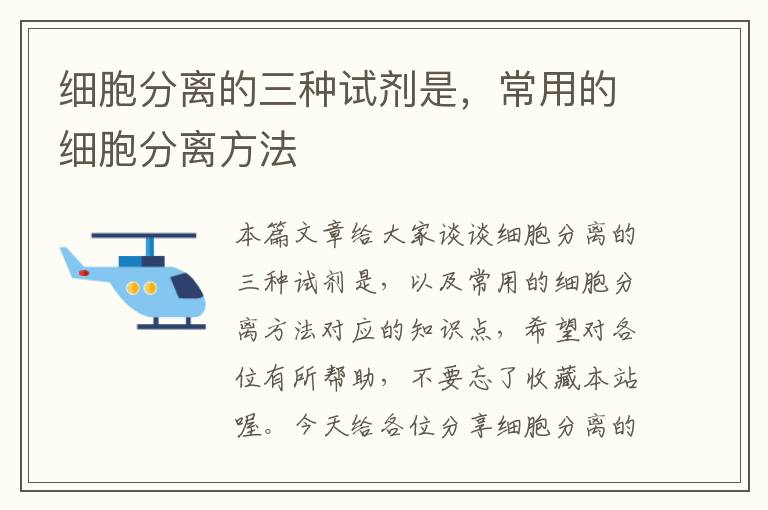 细胞分离的三种试剂是，常用的细胞分离方法

本篇文章给大家谈谈细胞分离的三种试剂是，以及常用的细胞分离方法对应的知识点，希望对各位有所帮助，不要忘了收藏本站喔。今天给各位分享细胞分离的